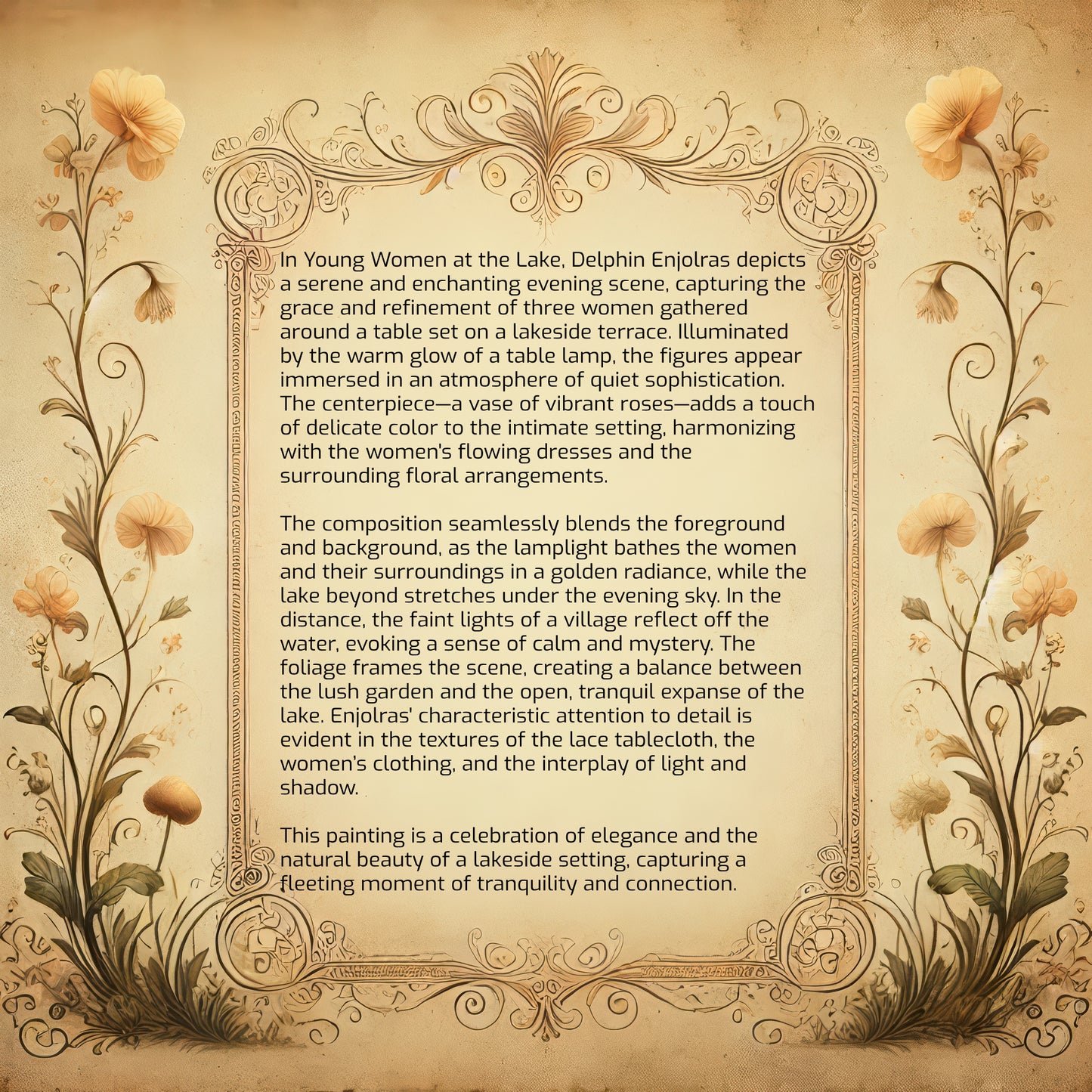 In Young Women at the Lake, Delphin Enjolras depicts a serene and enchanting evening scene, capturing the grace and refinement of three women gathered around a table set on a lakeside terrace. Illuminated by the warm glow of a table lamp, the figures appear immersed in an atmosphere of quiet sophistication. The centerpiece—a vase of vibrant roses—adds a touch of delicate color to the intimate setting, harmonizing with the women's flowing dresses and the surrounding floral arrangements.

The composition seamlessly blends the foreground and background, as the lamplight bathes the women and their surroundings in a golden radiance, while the lake beyond stretches under the evening sky. In the distance, the faint lights of a village reflect off the water, evoking a sense of calm and mystery. The foliage frames the scene, creating a balance between the lush garden and the open, tranquil expanse of the lake. Enjolras' characteristic attention to detail is evident in the textures of the lace tablecloth, the women's clothing, and the interplay of light and shadow.

This painting is a celebration of elegance and the natural beauty of a lakeside setting, capturing a fleeting moment of tranquility and connection.